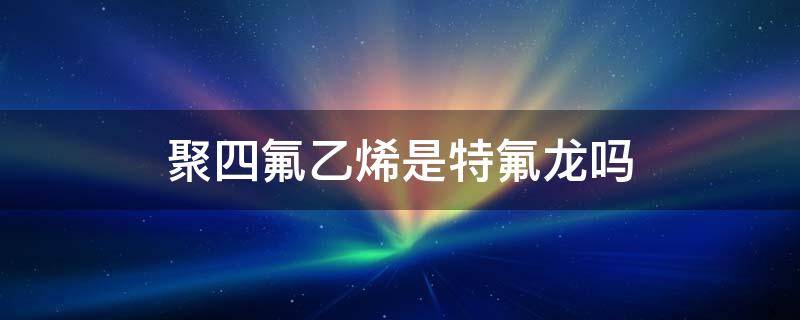 聚四氟乙烯是特氟龙吗